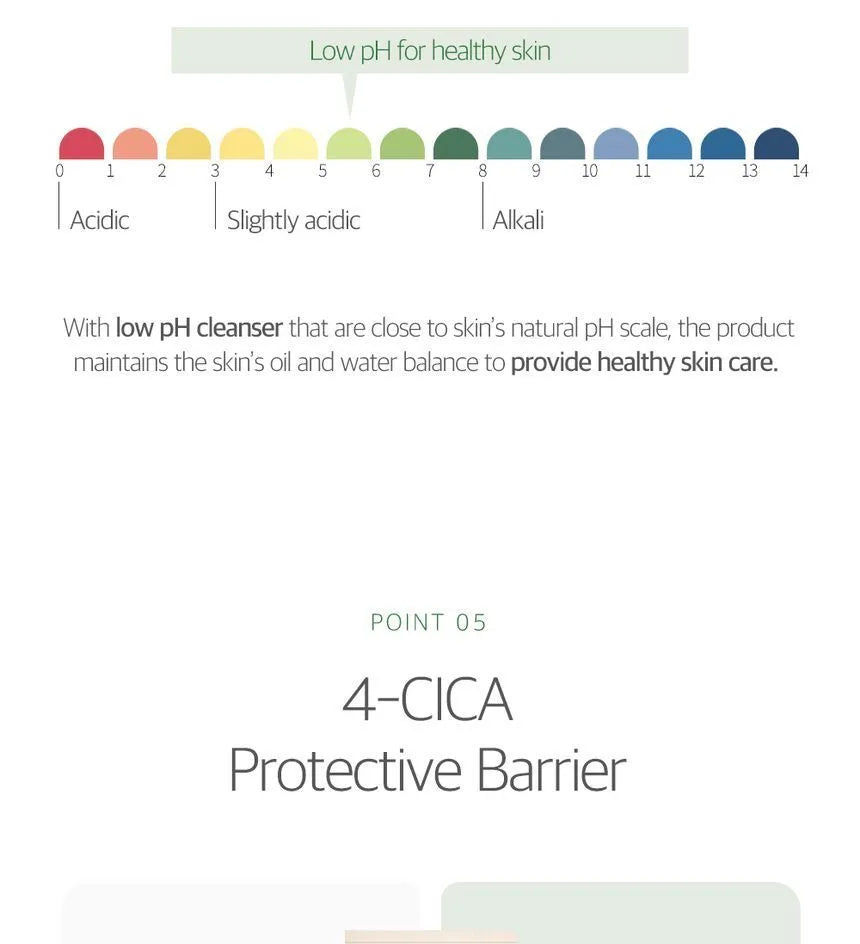 Low pH for healthy skin

0 1 2 3 4 5 6 7 8 9 10 11 12 13 14

Acidic

Slightly acidic

Alkali

With low pH cleanser that are close to skin's natural pH scale, the product maintains the skin's oil and water balance to provide healthy skin care.

POINT 05

4-CICA
Protective Barrier